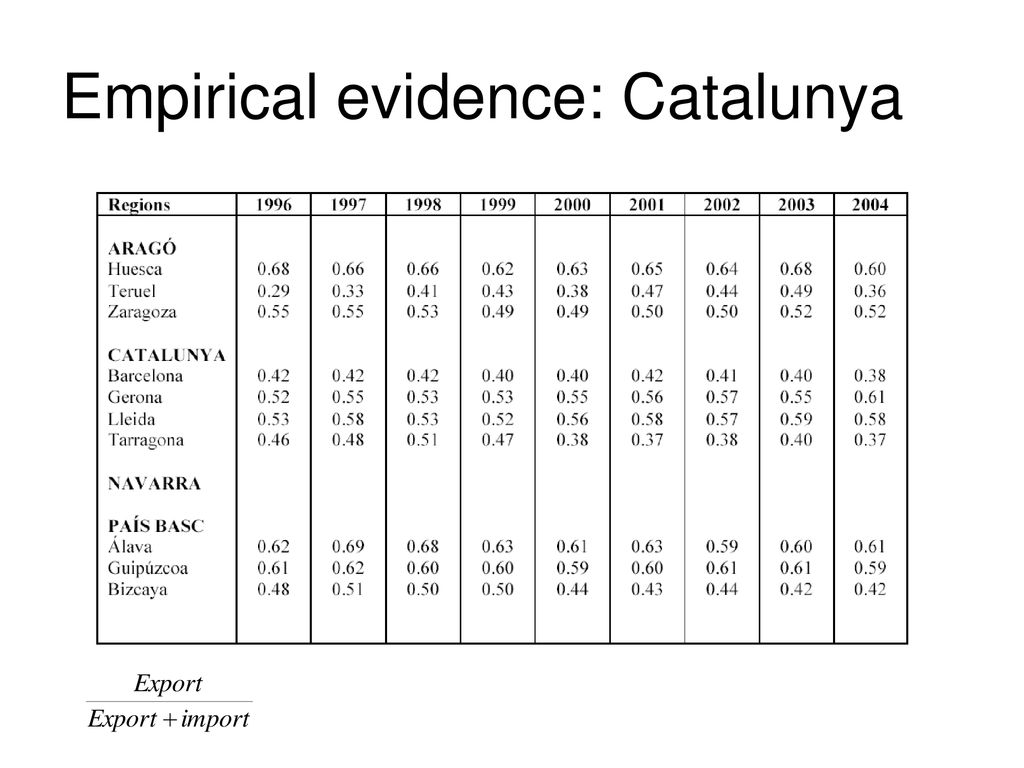 Empirical evidence: Catalunya

| Regions | 1996 | 1997 | 1998 | 1999 | 2000 | 2001 | 2002 | 2003 | 2004 |
|---|---|---|---|---|---|---|---|---|---|
| ARAGÓ | | | | | | | | | |
| Huesca | 0.68 | 0.66 | 0.66 | 0.62 | 0.63 | 0.65 | 0.64 | 0.68 | 0.60 |
| Teruel | 0.29 | 0.33 | 0.41 | 0.43 | 0.38 | 0.47 | 0.44 | 0.49 | 0.36 |
| Zaragoza | 0.55 | 0.55 | 0.53 | 0.49 | 0.49 | 0.50 | 0.50 | 0.52 | 0.52 |
| CATALUNYA | | | | | | | | | |
| Barcelona | 0.42 | 0.42 | 0.42 | 0.40 | 0.40 | 0.42 | 0.41 | 0.40 | 0.38 |
| Gerona | 0.52 | 0.55 | 0.53 | 0.53 | 0.55 | 0.56 | 0.57 | 0.55 | 0.61 |
| Lleida | 0.53 | 0.58 | 0.53 | 0.52 | 0.56 | 0.58 | 0.57 | 0.59 | 0.58 |
| Tarragona | 0.46 | 0.48 | 0.51 | 0.47 | 0.38 | 0.37 | 0.38 | 0.40 | 0.37 |
| NAVARRA | | | | | | | | | |
| PAÍS BASC | | | | | | | | | |
| Álava | 0.62 | 0.69 | 0.68 | 0.63 | 0.61 | 0.63 | 0.59 | 0.60 | 0.61 |
| Guipúzcoa | 0.61 | 0.62 | 0.60 | 0.60 | 0.59 | 0.60 | 0.61 | 0.61 | 0.59 |
| Bizcaya | 0.48 | 0.51 | 0.50 | 0.50 | 0.44 | 0.43 | 0.44 | 0.42 | 0.42 |

$\frac{Export}{Export + import}$